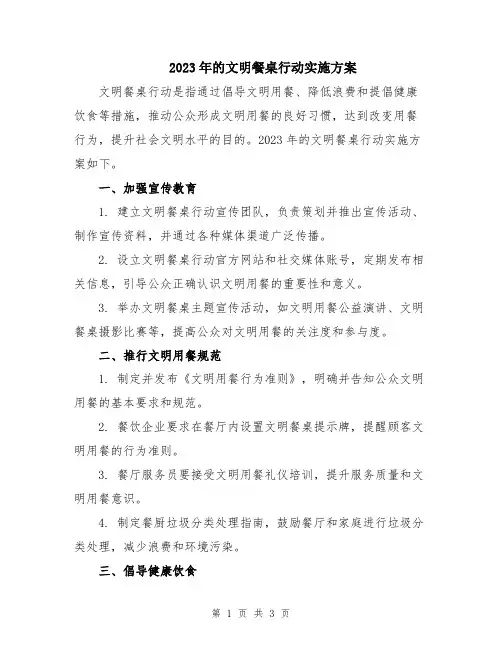 2023年的文明餐桌行动实施方案

文明餐桌行动是指通过倡导文明用餐、降低浪费和提倡健康饮食等措施，推动公众形成文明用餐的良好习惯，达到改变用餐行为，提升社会文明水平的目的。2023年的文明餐桌行动实施方案如下。

一、加强宣传教育

1. 建立文明餐桌行动宣传团队，负责策划并推出宣传活动、制作宣传资料，并通过各种媒体渠道广泛传播。

2. 设立文明餐桌行动官方网站和社交媒体账号，定期发布相关信息，引导公众正确认识文明用餐的重要性和意义。

3. 举办文明餐桌主题宣传活动，如文明用餐公益演讲、文明餐桌摄影比赛等，提高公众对文明用餐的关注度和参与度。

二、推行文明用餐规范

1. 制定并发布《文明用餐行为准则》，明确并告知公众文明用餐的基本要求和规范。

2. 餐饮企业要求在餐厅内设置文明餐桌提示牌，提醒顾客文明用餐的行为准则。

3. 餐厅服务员要接受文明用餐礼仪培训，提升服务质量和文明用餐意识。

4. 制定餐厨垃圾分类处理指南，鼓励餐厅和家庭进行垃圾分类处理，减少浪费和环境污染。

三、倡导健康饮食

第 1 页 共 3 页